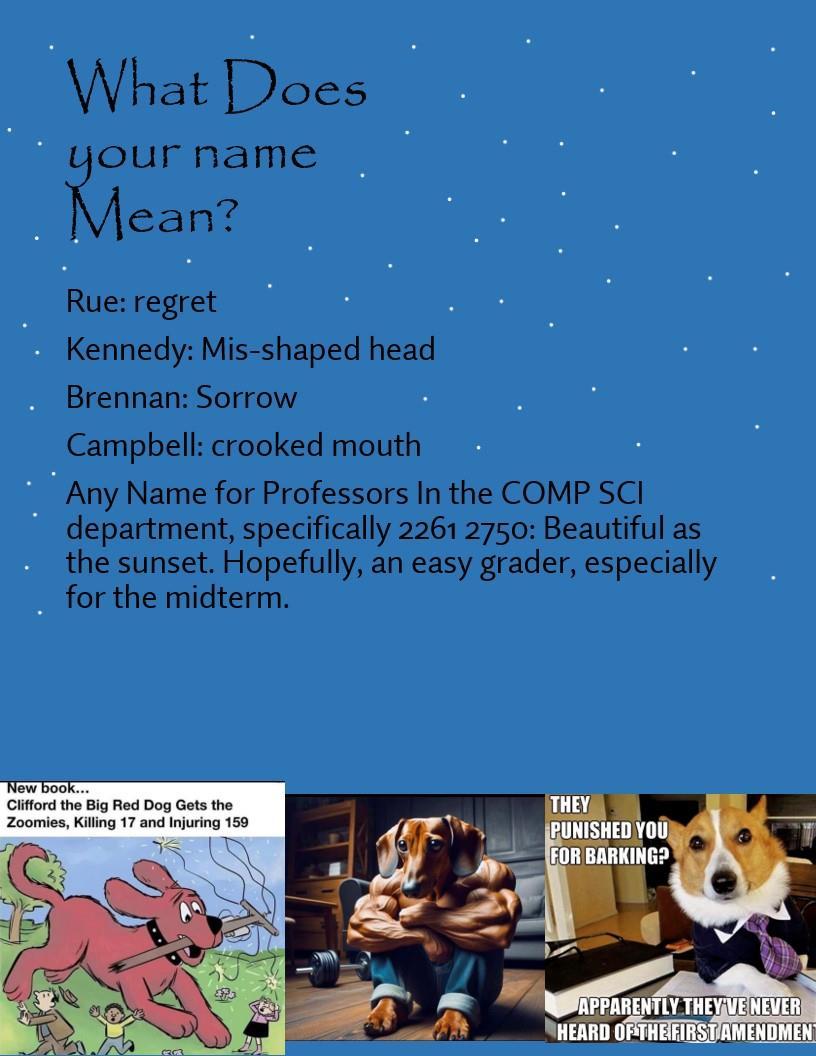 What Does your name Mean?

Rue: regret

Kennedy: Mis-shaped head

Brennan: Sorrow

Campbell: crooked mouth

Any Name for Professors In the COMP SCI department, specifically 2261 2750: Beautiful as the sunset. Hopefully, an easy grader, especially for the midterm.

New book...
Clifford the Big Red Dog Gets the Zoomies, Killing 17 and Injuring 159

THEY PUNISHED YOU FOR BARKING?

APPARENTLY THEY'VE NEVER HEARD OF THE FIRST AMENDMENT